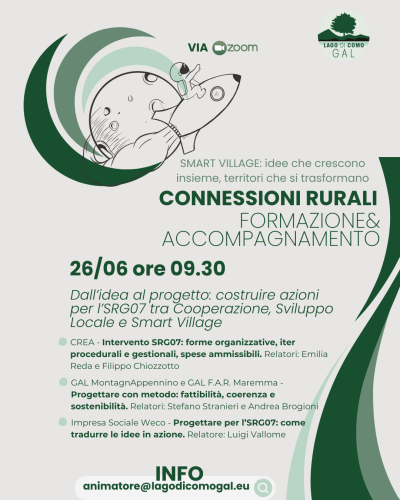 VIA zoom

LAGO DI COMO
GAL

SMART VILLAGE: idee che crescono insieme, territori che si trasformano

CONNESSIONI RURALI
FORMAZIONE&
ACCOMPAGNAMENTO

26/06 ore 09.30

Dall'idea al progetto: costruire azioni per l'SRG07 tra Cooperazione, Sviluppo Locale e Smart Village

CREA - Intervento SRG07: forme organizzative, iter procedurali e gestionali, spese ammissibili. Relatori: Emilia Reda e Filippo Chiozzotto

GAL MontagnAppennino e GAL F.A.R. Maremma - Progettare con metodo: fattibilità, coerenza e sostenibilità. Relatori: Stefano Stranieri e Andrea Brogioni

Impresa Sociale Weco - Progettare per l'SRG07: come tradurre le idee in azione. Relatore: Luigi Vallome

INFO
animatore@lagodicomogal.eu